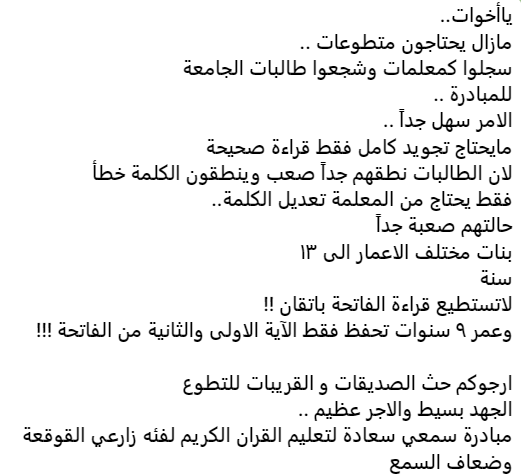 ياأخوات..
مازال يحتاجون متطوعات ..
سجلوا كمعلمات وشجعوا طالبات الجامعة للمبادرة ..
الامر سهل جداً ..
مايحتاج تجويد كامل فقط قراءة صحيحة
لان الطالبات نطقهم جداً صعب وينطقون الكلمة خطأ فقط يحتاج من المعلمة تعديل الكلمة..
حالتهم صعبة جداً
بنات مختلف الاعمار الى ١٣ سنة
لاتستطيع قراءة الفاتحة باتقان !!
وعمر ٩ سنوات تحفظ فقط الآية الاولى والثانية من الفاتحة !!!

ارجوكم حث الصديقات و القريبات للتطوع
الجهد بسيط والاجر عظيم ..
مبادرة سمعي سعادة لتعليم القران الكريم لفئه زارعي القوقعة وضعاف السمع